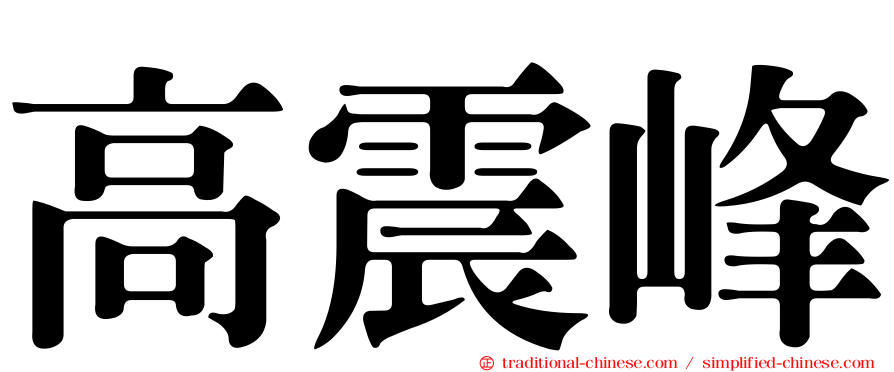 高震峰

㊣ traditional-chinese.com / simplified-chinese.com